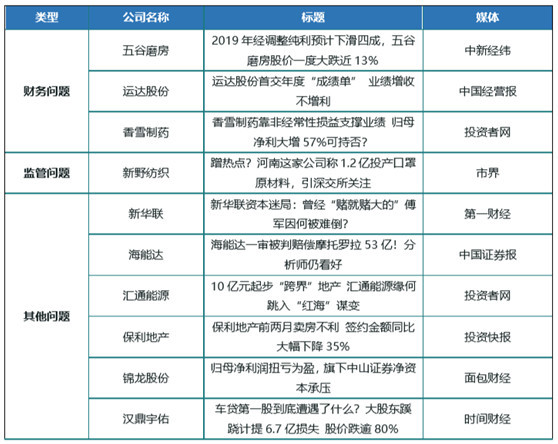 | 类型 | 公司名称 | 标题 | 媒体 |
|---|---|---|---|
| 财务问题 | 五谷磨房 | 2019 年经调整纯利预计下滑四成，五谷磨房股价一度大跌近 13% | 中新经纬 |
| | 运达股份 | 运达股份首交年度“成绩单” 业绩增收不增利 | 中国经营报 |
| | 香雪制药 | 香雪制药靠非经常性损益支撑业绩 归母净利大增 57%可持否？ | 投资者网 |
| 监管问题 | 新野纺织 | 蹭热点？河南这家公司称 1.2 亿投产口罩原材料，引深交所关注 | 市界 |
| 其他问题 | 新华联 | 新华联资本迷局：曾经“赌就赌大的”傅军因何被难倒？ | 第一财经 |
| | 海能达 | 海能达一审被判赔偿摩托罗拉 53 亿！分析师仍看好 | 中国证券报 |
| | 汇通能源 | 10 亿元起步“跨界”地产 汇通能源缘何跳入“红海”谋变 | 投资者网 |
| | 保利地产 | 保利地产前两月卖房不利 签约金额同比大幅下降 35% | 投资快报 |
| | 锦龙股份 | 归母净利润扭亏为盈，旗下中山证券净资本承压 | 面包财经 |
| | 汉鼎宇佑 | 车贷第一股到底遭遇了什么？大股东蹊跷计提 6.7 亿损失 股价跌逾 80% | 时间财经 |